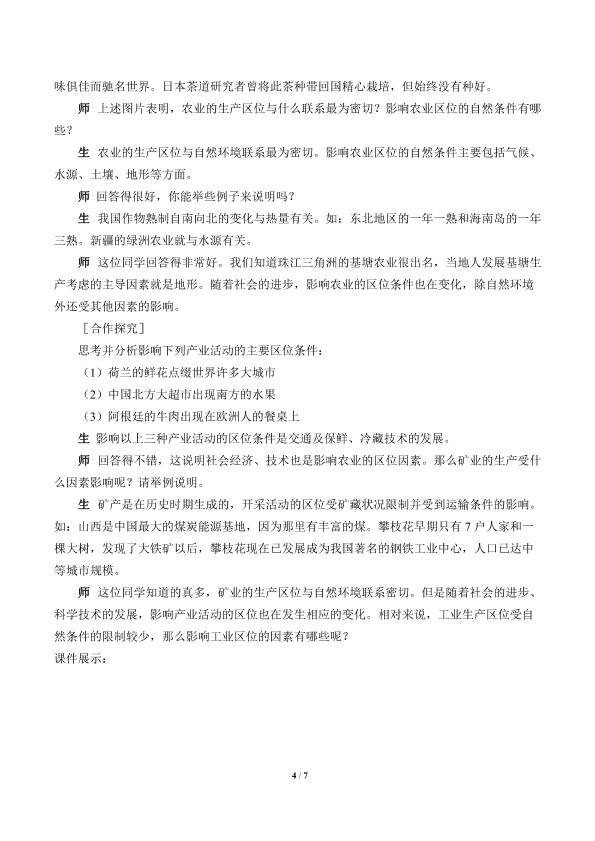 味俱佳而驰名世界。日本茶道研究者曾将此茶种带回国精心栽培，但始终没有种好。

师 上述图片表明，农业的生产区位与什么联系最为密切？影响农业区位的自然条件有哪些？

生 农业的生产区位与自然环境联系最为密切。影响农业区位的自然条件主要包括气候、水源、土壤、地形等方面。

师 回答得很好，你能举些例子来说明吗？

生 我国作物熟制自南向北的变化与热量有关。如：东北地区的一年一熟和海南岛的一年三熟。新疆的绿洲农业就与水源有关。

师 这位同学回答得非常好。我们知道珠江三角洲的基塘农业很出名，当地人发展基塘生产考虑的主导因素就是地形。随着社会的进步，影响农业的区位条件也在变化，除自然环境外还受其他因素的影响。

［合作探究］

思考并分析影响下列产业活动的主要区位条件：

（1）荷兰的鲜花点缀世界许多大城市

（2）中国北方大超市出现南方的水果

（3）阿根廷的牛肉出现在欧洲人的餐桌上

生 影响以上三种产业活动的区位条件是交通及保鲜、冷藏技术的发展。

师 回答得不错，这说明社会经济、技术也是影响农业的区位因素。那么矿业的生产受什么因素影响呢？请举例说明。

生 矿产是在历史时期生成的，开采活动的区位受矿藏状况限制并受到运输条件的影响。如：山西是中国最大的煤炭能源基地，因为那里有丰富的煤。攀枝花早期只有7户人家和一棵大树，发现了大铁矿以后，攀枝花现在已发展成为我国著名的钢铁工业中心，人口已达中等城市规模。

师 这位同学知道的真多，矿业的生产区位与自然环境联系密切。但是随着社会的进步、科学技术的发展，影响产业活动的区位也在发生相应的变化。相对来说，工业生产区位受自然条件的限制较少，那么影响工业区位的因素有哪些呢？

课件展示：

4 / 7